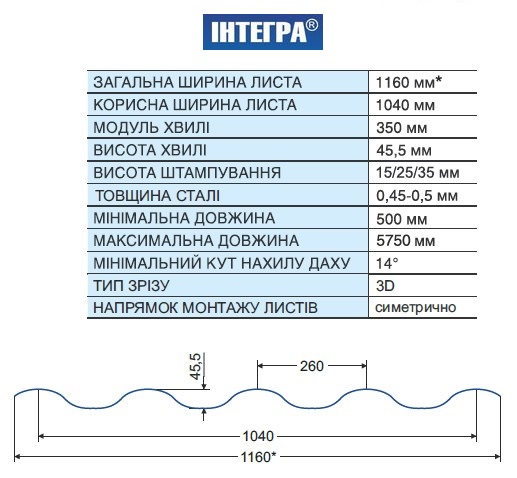 ІНТЕГРА®

| ЗАГАЛЬНА ШИРИНА ЛИСТА | 1160 мм* |
|---|---|
| КОРИСНА ШИРИНА ЛИСТА | 1040 мм |
| МОДУЛЬ ХВИЛІ | 350 мм |
| ВИСОТА ХВИЛІ | 45,5 мм |
| ВИСОТА ШТАМПУВАННЯ | 15/25/35 мм |
| ТОВЩИНА СТАЛІ | 0,45-0,5 мм |
| МІНІМАЛЬНА ДОВЖИНА | 500 мм |
| МАКСИМАЛЬНА ДОВЖИНА | 5750 мм |
| МІНІМАЛЬНИЙ КУТ НАХИЛУ ДАХУ | 14° |
| ТИП ЗРІЗУ | 3D |
| НАПРЯМОК МОНТАЖУ ЛИСТІВ | симетрично |

45,5
260
1040
1160*